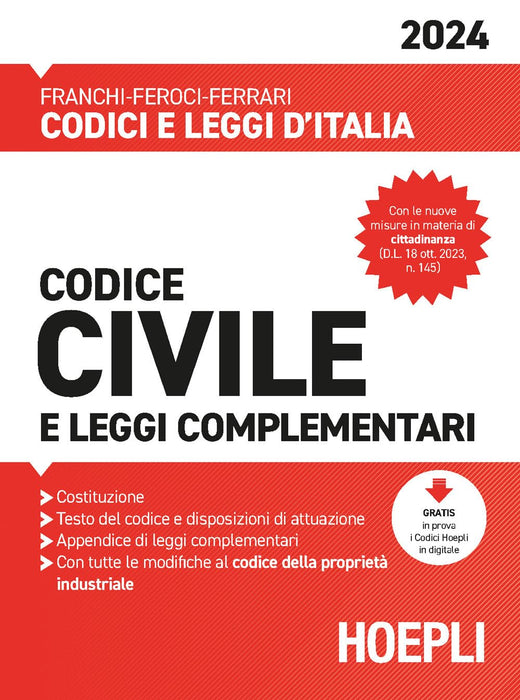 2024

FRANCHI-FEROCI-FERRARI
CODICI E LEGGI D'ITALIA

Con le nuove misure in materia di cittadinanza (D.L. 18 ott. 2023, n. 145)

CODICE
CIVILE
E LEGGI COMPLEMENTARI

➤ Costituzione
➤ Testo del codice e disposizioni di attuazione
➤ Appendice di leggi complementari
➤ Con tutte le modifiche al codice della proprietà industriale

GRATIS
in prova
i Codici Hoepli
in digitale

HOEPLI